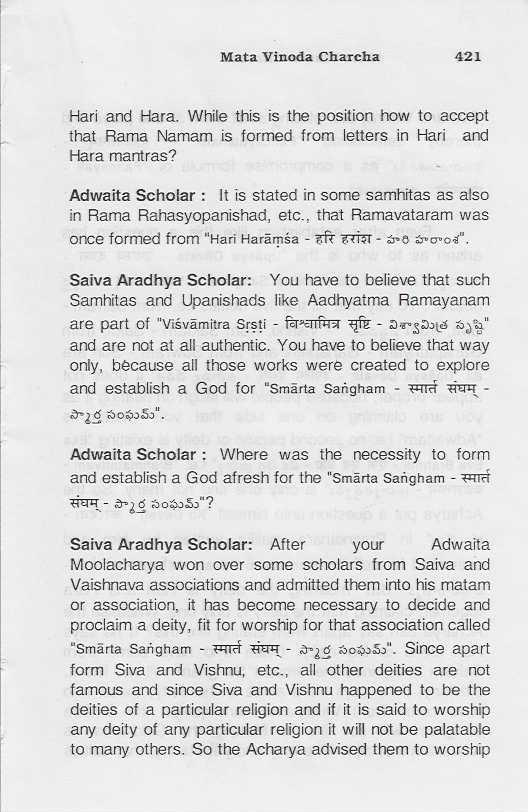 Mata Vinoda Charcha 421

Hari and Hara. While this is the position how to accept that Rama Namam is formed from letters in Hari and Hara mantras?

Adwaita Scholar : It is stated in some samhitas as also in Rama Rahasyopanishad, etc., that Ramavataram was once formed from "Hari Harāṃśa - हरि हरांश - హరి హరాంశ".

Saiva Aradhya Scholar: You have to believe that such Samhitas and Upanishads like Aadhyatma Ramayanam are part of "Viśvāmitra Sṛṣṭi - विश्वामित्र सृष्टि - విశ్వామిత్ర సృష్టి" and are not at all authentic. You have to believe that way only, because all those works were created to explore and establish a God for "Smārta Saṅgham - स्मार्त संघम् - స్మార్త సంఘమ్".

Adwaita Scholar : Where was the necessity to form and establish a God afresh for the "Smārta Saṅgham - स्मार्त संघम् - స్మార్త సంఘమ్"?

Saiva Aradhya Scholar: After your Adwaita Moolacharya won over some scholars from Saiva and Vaishnava associations and admitted them into his matam or association, it has become necessary to decide and proclaim a deity, fit for worship for that association called "Smārta Saṅgham - स्मार्त संघम् - స్మార్త సంఘమ్". Since apart form Siva and Vishnu, etc., all other deities are not famous and since Siva and Vishnu happened to be the deities of a particular religion and if it is said to worship any deity of any particular religion it will not be palatable to many others. So the Acharya advised them to worship